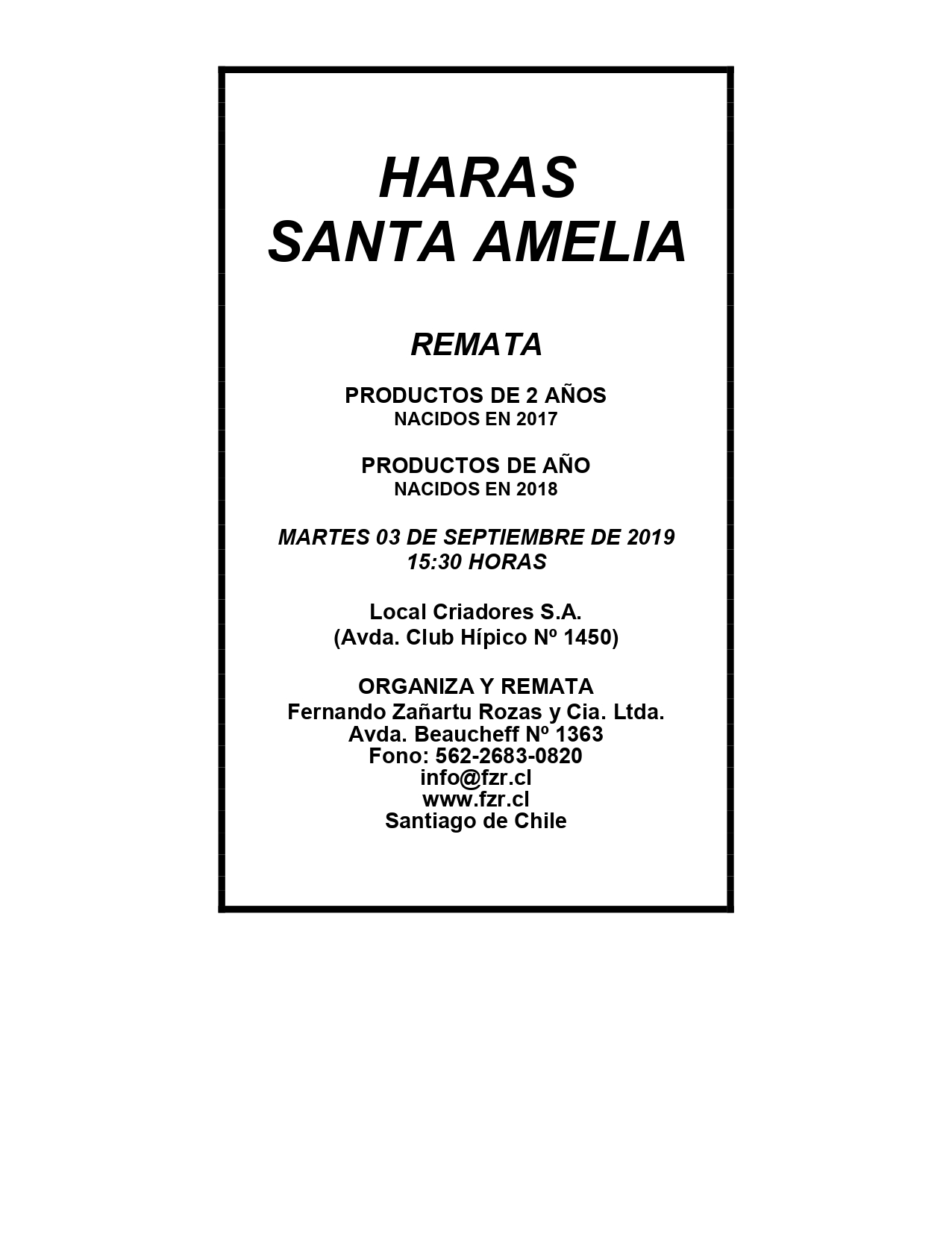 HARAS
SANTA AMELIA

REMATA

PRODUCTOS DE 2 AÑOS
NACIDOS EN 2017

PRODUCTOS DE AÑO
NACIDOS EN 2018

MARTES 03 DE SEPTIEMBRE DE 2019
15:30 HORAS

Local Criadores S.A.
(Avda. Club Hípico Nº 1450)

ORGANIZA Y REMATA
Fernando Zañartu Rozas y Cia. Ltda.
Avda. Beaucheff Nº 1363
Fono: 562-2683-0820
info@fzr.cl
www.fzr.cl
Santiago de Chile